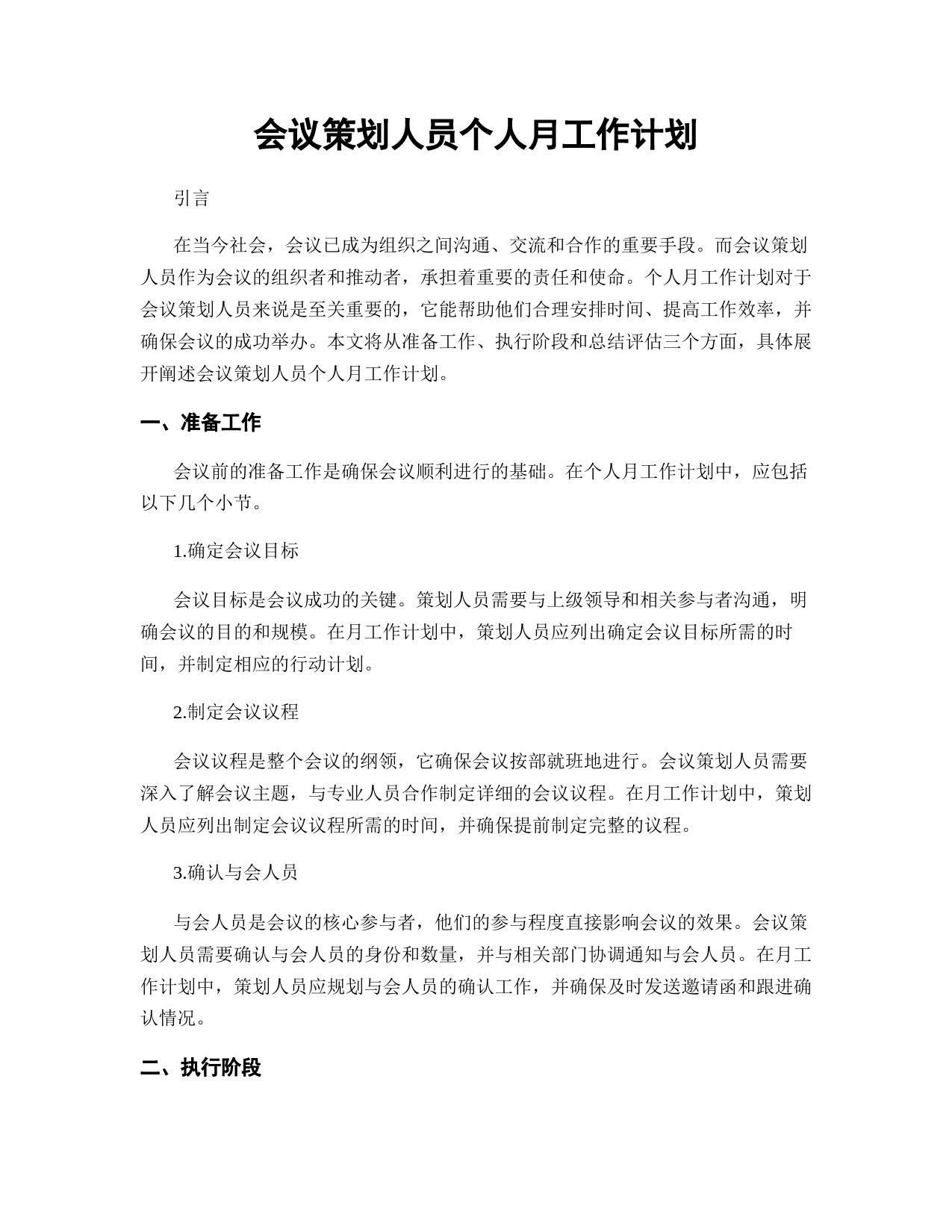 会议策划人员个人月工作计划

引言

在当今社会，会议已成为组织之间沟通、交流和合作的重要手段。而会议策划人员作为会议的组织者和推动者，承担着重要的责任和使命。个人月工作计划对于会议策划人员来说是至关重要的，它能帮助他们合理安排时间、提高工作效率，并确保会议的成功举办。本文将从准备工作、执行阶段和总结评估三个方面，具体展开阐述会议策划人员个人月工作计划。

一、准备工作

会议前的准备工作是确保会议顺利进行的基础。在个人月工作计划中，应包括以下几个小节。

1.确定会议目标

会议目标是会议成功的关键。策划人员需要与上级领导和相关参与者沟通，明确会议的目的和规模。在月工作计划中，策划人员应列出确定会议目标所需的时间，并制定相应的行动计划。

2.制定会议议程

会议议程是整个会议的纲领，它确保会议按部就班地进行。会议策划人员需要深入了解会议主题，与专业人员合作制定详细的会议议程。在月工作计划中，策划人员应列出制定会议议程所需的时间，并确保提前制定完整的议程。

3.确认与会人员

与会人员是会议的核心参与者，他们的参与程度直接影响会议的效果。会议策划人员需要确认与会人员的身份和数量，并与相关部门协调通知与会人员。在月工作计划中，策划人员应规划与会人员的确认工作，并确保及时发送邀请函和跟进确认情况。

二、执行阶段